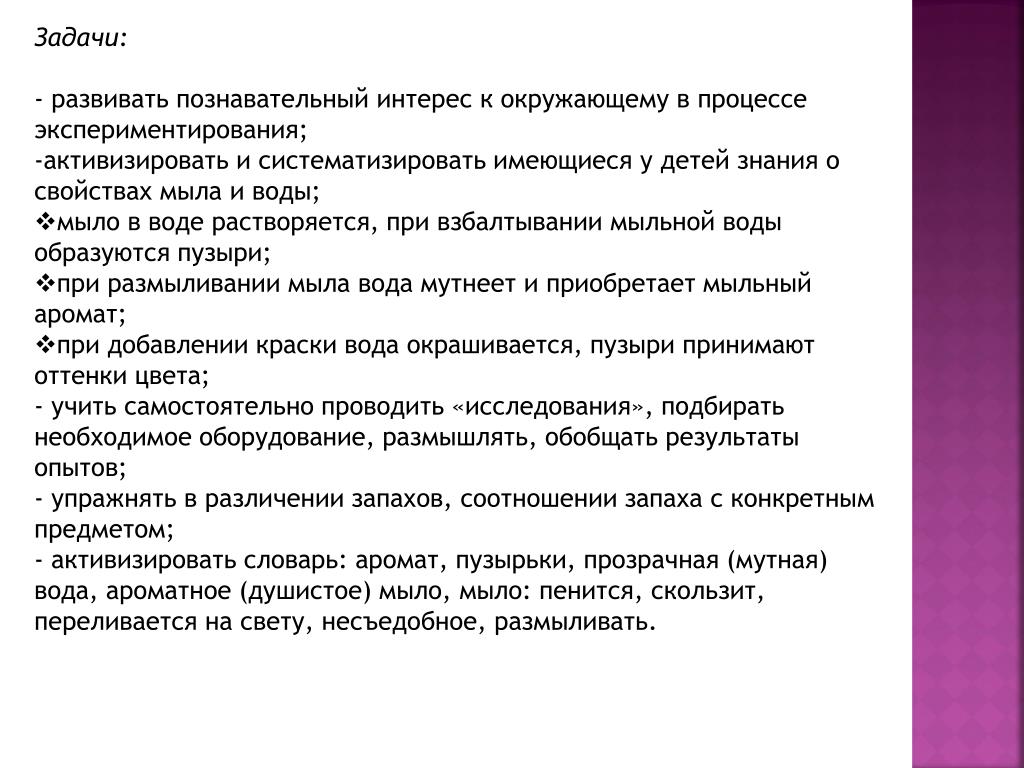 Задачи:

- развивать познавательный интерес к окружающему в процессе экспериментирования;
-активизировать и систематизировать имеющиеся у детей знания о свойствах мыла и воды;
❖мыло в воде растворяется, при взбалтывании мыльной воды образуются пузыри;
❖при размыливании мыла вода мутнеет и приобретает мыльный аромат;
❖при добавлении краски вода окрашивается, пузыри принимают оттенки цвета;
- учить самостоятельно проводить «исследования», подбирать необходимое оборудование, размышлять, обобщать результаты опытов;
- упражнять в различении запахов, соотношении запаха с конкретным предметом;
- активизировать словарь: аромат, пузырьки, прозрачная (мутная) вода, ароматное (душистое) мыло, мыло: пенится, скользит, переливается на свету, несъедобное, размыливать.